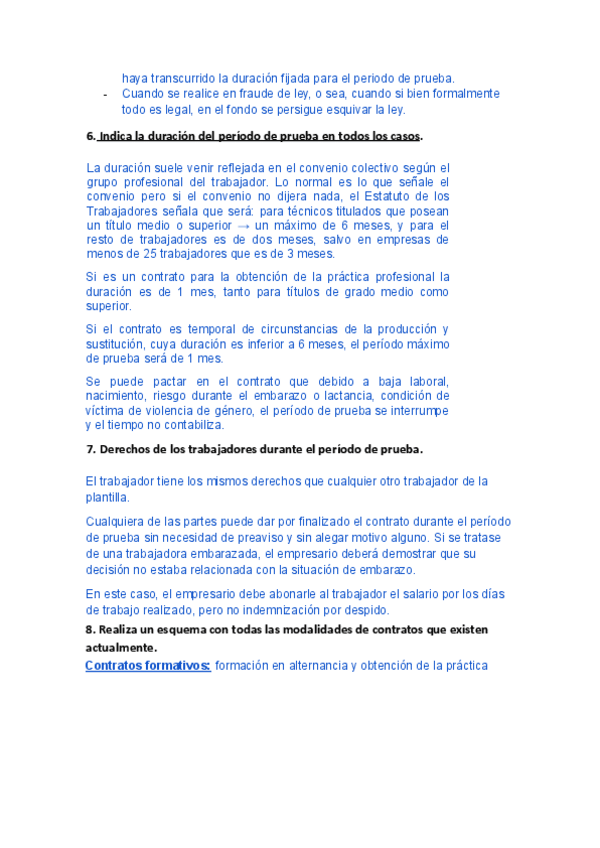 haya transcurrido la duración fijada para el periodo de prueba.

- Cuando se realice en fraude de ley, o sea, cuando si bien formalmente todo es legal, en el fondo se persigue esquivar la ley.

6. Indica la duración del periodo de prueba en todos los casos.

La duración suele venir reflejada en el convenio colectivo según el grupo profesional del trabajador. Lo normal es lo que señale el convenio pero si el convenio no dijera nada, el Estatuto de los Trabajadores señala que será: para técnicos titulados que posean un título medio o superior → un máximo de 6 meses, y para el resto de trabajadores es de dos meses, salvo en empresas de menos de 25 trabajadores que es de 3 meses.

Si es un contrato para la obtención de la práctica profesional la duración es de 1 mes, tanto para títulos de grado medio como superior.

Si el contrato es temporal de circunstancias de la producción y sustitución, cuya duración es inferior a 6 meses, el período máximo de prueba será de 1 mes.

Se puede pactar en el contrato que debido a baja laboral, nacimiento, riesgo durante el embarazo o lactancia, condición de víctima de violencia de género, el período de prueba se interrumpe y el tiempo no contabiliza.

7. Derechos de los trabajadores durante el período de prueba.

El trabajador tiene los mismos derechos que cualquier otro trabajador de la plantilla.

Cualquiera de las partes puede dar por finalizado el contrato durante el período de prueba sin necesidad de preaviso y sin alegar motivo alguno. Si se tratase de una trabajadora embarazada, el empresario deberá demostrar que su decisión no estaba relacionada con la situación de embarazo.

En este caso, el empresario debe abonarle al trabajador el salario por los días de trabajo realizado, pero no indemnización por despido.

8. Realiza un esquema con todas las modalidades de contratos que existen actualmente.

Contratos formativos: formación en alternancia y obtención de la práctica